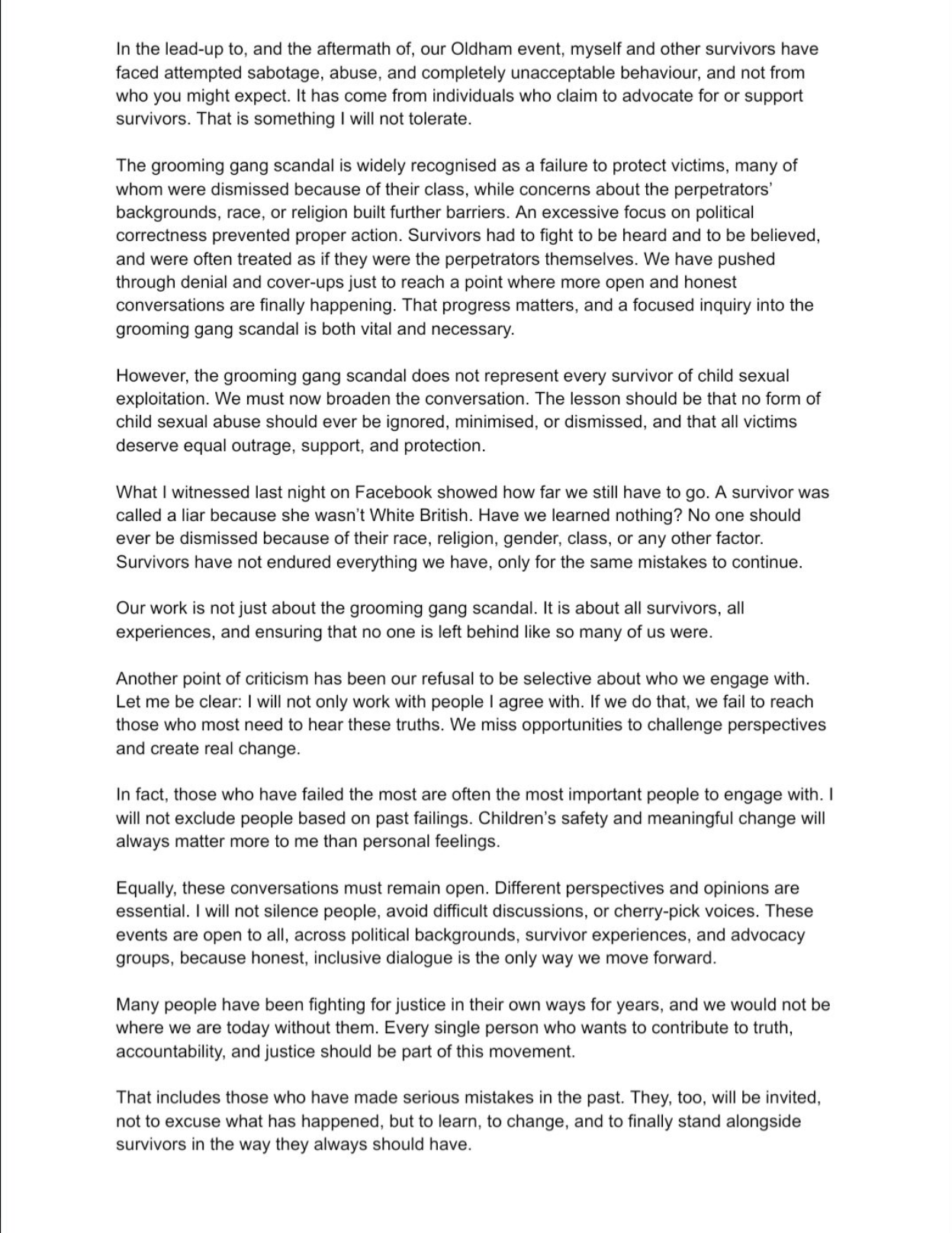 In the lead-up to, and the aftermath of, our Oldham event, myself and other survivors have faced attempted sabotage, abuse, and completely unacceptable behaviour, and not from who you might expect. It has come from individuals who claim to advocate for or support survivors. That is something I will not tolerate.

The grooming gang scandal is widely recognised as a failure to protect victims, many of whom were dismissed because of their class, while concerns about the perpetrators' backgrounds, race, or religion built further barriers. An excessive focus on political correctness prevented proper action. Survivors had to fight to be heard and to be believed, and were often treated as if they were the perpetrators themselves. We have pushed through denial and cover-ups just to reach a point where more open and honest conversations are finally happening. That progress matters, and a focused inquiry into the grooming gang scandal is both vital and necessary.

However, the grooming gang scandal does not represent every survivor of child sexual exploitation. We must now broaden the conversation. The lesson should be that no form of child sexual abuse should ever be ignored, minimised, or dismissed, and that all victims deserve equal outrage, support, and protection.

What I witnessed last night on Facebook showed how far we still have to go. A survivor was called a liar because she wasn't White British. Have we learned nothing? No one should ever be dismissed because of their race, religion, gender, class, or any other factor. Survivors have not endured everything we have, only for the same mistakes to continue.

Our work is not just about the grooming gang scandal. It is about all survivors, all experiences, and ensuring that no one is left behind like so many of us were.

Another point of criticism has been our refusal to be selective about who we engage with. Let me be clear: I will not only work with people I agree with. If we do that, we fail to reach those who most need to hear these truths. We miss opportunities to challenge perspectives and create real change.

In fact, those who have failed the most are often the most important people to engage with. I will not exclude people based on past failings. Children's safety and meaningful change will always matter more to me than personal feelings.

Equally, these conversations must remain open. Different perspectives and opinions are essential. I will not silence people, avoid difficult discussions, or cherry-pick voices. These events are open to all, across political backgrounds, survivor experiences, and advocacy groups, because honest, inclusive dialogue is the only way we move forward.

Many people have been fighting for justice in their own ways for years, and we would not be where we are today without them. Every single person who wants to contribute to truth, accountability, and justice should be part of this movement.

That includes those who have made serious mistakes in the past. They, too, will be invited, not to excuse what has happened, but to learn, to change, and to finally stand alongside survivors in the way they always should have.